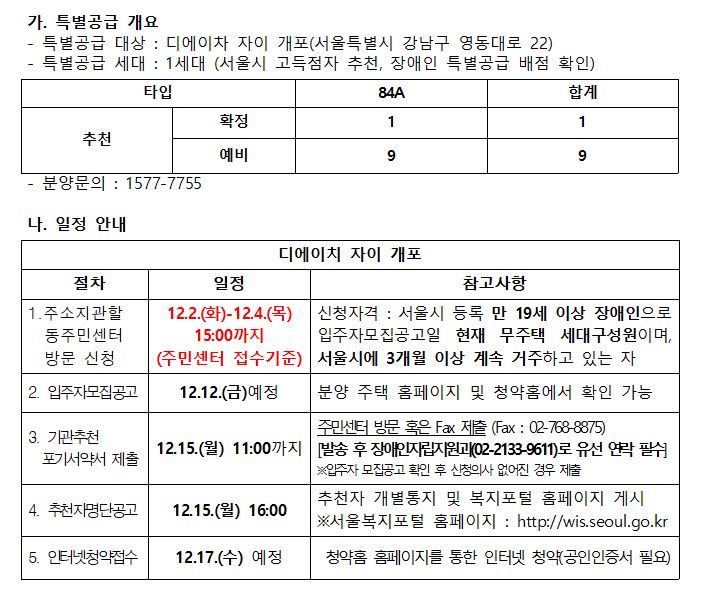 가. 특별공급 개요
- 특별공급 대상 : 디에이차 자이 개포(서울특별시 강남구 영동대로 22)
- 특별공급 세대 : 1세대 (서울시 고득점자 추천, 장애인 특별공급 배점 확인)

| 타입 | | 84A | 합계 |
|---|---|---|---|
| 추천 | 확정 | 1 | 1 |
| | 예비 | 9 | 9 |

- 분양문의 : 1577-7755

나. 일정 안내

| 디에이치 자이 개포 | | |
|---|---|---|
| 절차 | 일정 | 참고사항 |
| 1. 주소지관할 동주민센터 방문 신청 | 12.2.(화)-12.4.(목) 15:00까지 (주민센터 접수기준) | 신청자격 : 서울시 등록 만 19세 이상 장애인으로 입주자모집공고일 현재 무주택 세대구성원이며, 서울시에 3개월 이상 계속 거주하고 있는 자 |
| 2. 입주자모집공고 | 12.12.(금)예정 | 분양 주택 홈페이지 및 청약홈에서 확인 가능 |
| 3. 기관추천 포기서약서 제출 | 12.15.(월) 11:00까지 | 주민센터 방문 혹은 Fax 제출 (Fax : 02-768-8875) [발송 후 장애인자립지원과(02-2133-9611)로 유선 연락 필수] ※입주자 모집공고 확인 후 신청의사 없어진 경우 제출 |
| 4. 추천자명단공고 | 12.15.(월) 16:00 | 추천자 개별통지 및 복지포털 홈페이지 게시 ※서울복지포털 홈페이지 : http://wis.seoul.go.kr |
| 5. 인터넷청약접수 | 12.17.(수) 예정 | 청약홈 홈페이지를 통한 인터넷 청약(공인인증서 필요) |